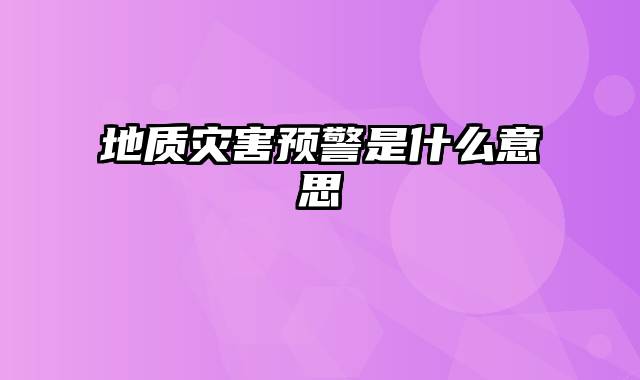 地质灾害预警是什么意思